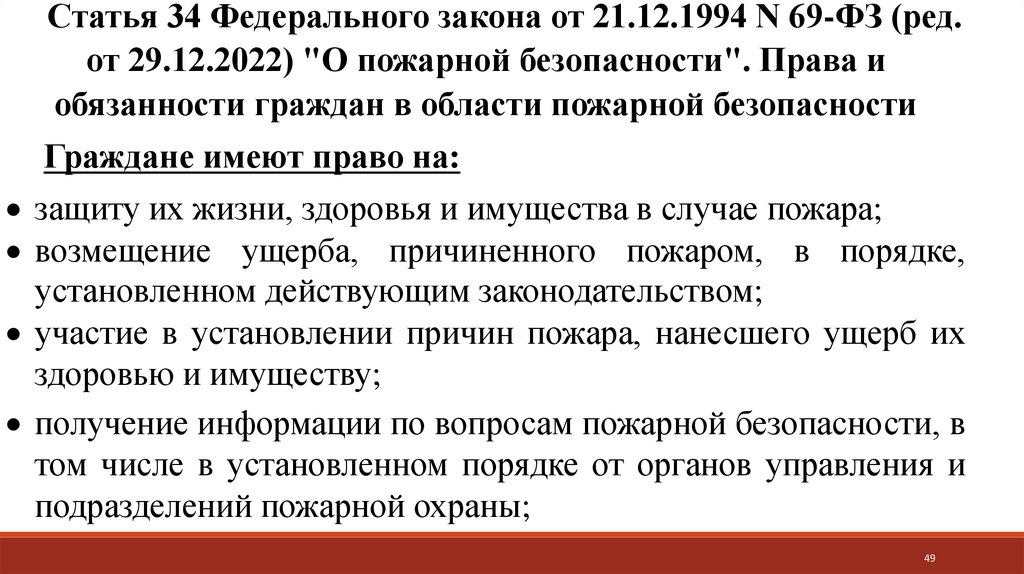 Статья 34 Федерального закона от 21.12.1994 N 69-ФЗ (ред. от 29.12.2022) "О пожарной безопасности". Права и обязанности граждан в области пожарной безопасности

Граждане имеют право на:

• защиту их жизни, здоровья и имущества в случае пожара;
• возмещение ущерба, причиненного пожаром, в порядке, установленном действующим законодательством;
• участие в установлении причин пожара, нанесшего ущерб их здоровью и имуществу;
• получение информации по вопросам пожарной безопасности, в том числе в установленном порядке от органов управления и подразделений пожарной охраны;

49